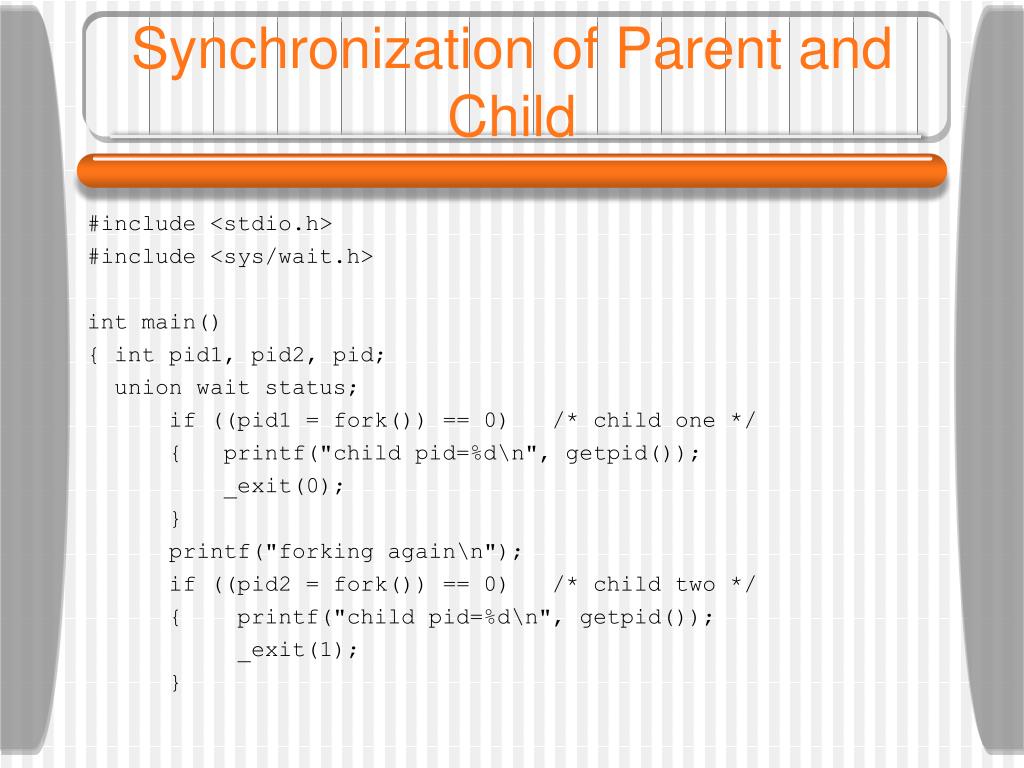 Synchronization of Parent and Child

#include <stdio.h>
#include <sys/wait.h>

int main()
{ int pid1, pid2, pid;
  union wait status;
      if ((pid1 = fork()) == 0)   /* child one */
      {   printf("child pid=%d\n", getpid());
          _exit(0);
      }
      printf("forking again\n");
      if ((pid2 = fork()) == 0)   /* child two */
      {    printf("child pid=%d\n", getpid());
           _exit(1);
      }